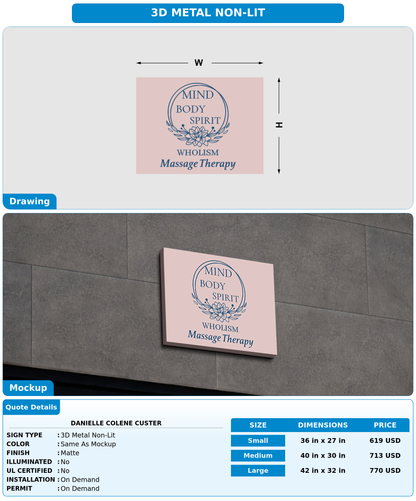 3D METAL NON-LIT

W

H

MIND
BODY
SPIRIT
WHOLISM
Massage Therapy

Drawing

MIND
BODY
SPIRIT
WHOLISM
Massage Therapy

Mockup

Quote Details

DANIELLE COLENE CUSTER

SIGN TYPE : 3D Metal Non-Lit
COLOR : Same As Mockup
FINISH : Matte
ILLUMINATED : No
UL CERTIFIED : No
INSTALLATION : On Demand
PERMIT : On Demand

| SIZE | DIMENSIONS | PRICE |
|---|---|---|
| Small | 36 in x 27 in | 619 USD |
| Medium | 40 in x 30 in | 713 USD |
| Large | 42 in x 32 in | 770 USD |